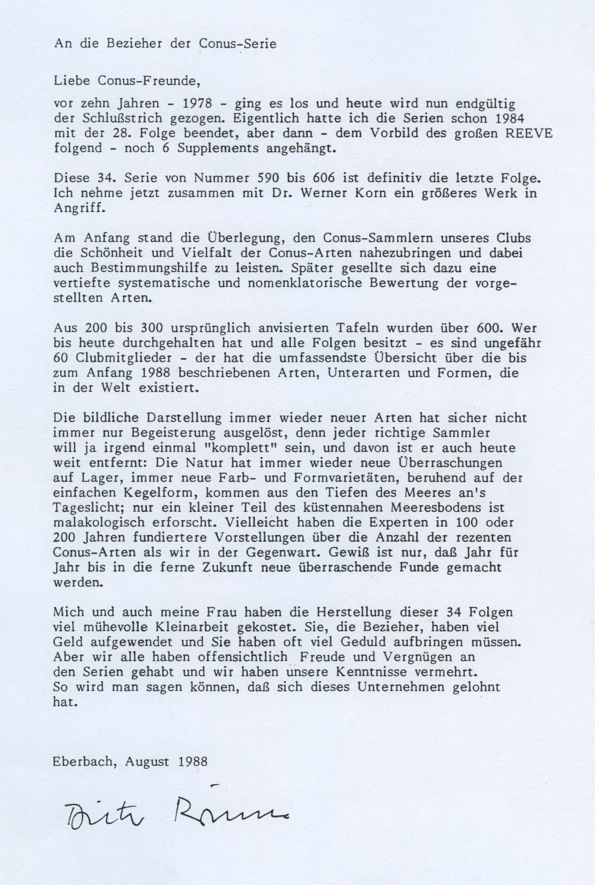 An die Bezieher der Conus-Serie

Liebe Conus-Freunde,

vor zehn Jahren - 1978 - ging es los und heute wird nun endgültig der Schlußstrich gezogen. Eigentlich hatte ich die Serien schon 1984 mit der 28. Folge beendet, aber dann - dem Vorbild des großen REEVE folgend - noch 6 Supplements angehängt.

Diese 34. Serie von Nummer 590 bis 606 ist definitiv die letzte Folge. Ich nehme jetzt zusammen mit Dr. Werner Korn ein größeres Werk in Angriff.

Am Anfang stand die Überlegung, den Conus-Sammlern unseres Clubs die Schönheit und Vielfalt der Conus-Arten nahezubringen und dabei auch Bestimmungshilfe zu leisten. Später gesellte sich dazu eine vertiefte systematische und nomenklatorische Bewertung der vorgestellten Arten.

Aus 200 bis 300 ursprünglich anvisierten Tafeln wurden über 600. Wer bis heute durchgehalten hat und alle Folgen besitzt - es sind ungefähr 60 Clubmitglieder - der hat die umfassendste Übersicht über die bis zum Anfang 1988 beschriebenen Arten, Unterarten und Formen, die in der Welt existiert.

Die bildliche Darstellung immer wieder neuer Arten hat sicher nicht immer nur Begeisterung ausgelöst, denn jeder richtige Sammler will ja irgend einmal "komplett" sein, und davon ist er auch heute weit entfernt: Die Natur hat immer wieder neue Überraschungen auf Lager, immer neue Farb- und Formvarietäten, beruhend auf der einfachen Kegelform, kommen aus den Tiefen des Meeres an's Tageslicht; nur ein kleiner Teil des küstennahen Meeresbodens ist malakologisch erforscht. Vielleicht haben die Experten in 100 oder 200 Jahren fundiertere Vorstellungen über die Anzahl der rezenten Conus-Arten als wir in der Gegenwart. Gewiß ist nur, daß Jahr für Jahr bis in die ferne Zukunft neue überraschende Funde gemacht werden.

Mich und auch meine Frau haben die Herstellung dieser 34 Folgen viel mühevolle Kleinarbeit gekostet. Sie, die Bezieher, haben viel Geld aufgewendet und Sie haben oft viel Geduld aufbringen müssen. Aber wir alle haben offensichtlich Freude und Vergnügen an den Serien gehabt und wir haben unsere Kenntnisse vermehrt. So wird man sagen können, daß sich dieses Unternehmen gelohnt hat.

Eberbach, August 1988

Dieter Röckel